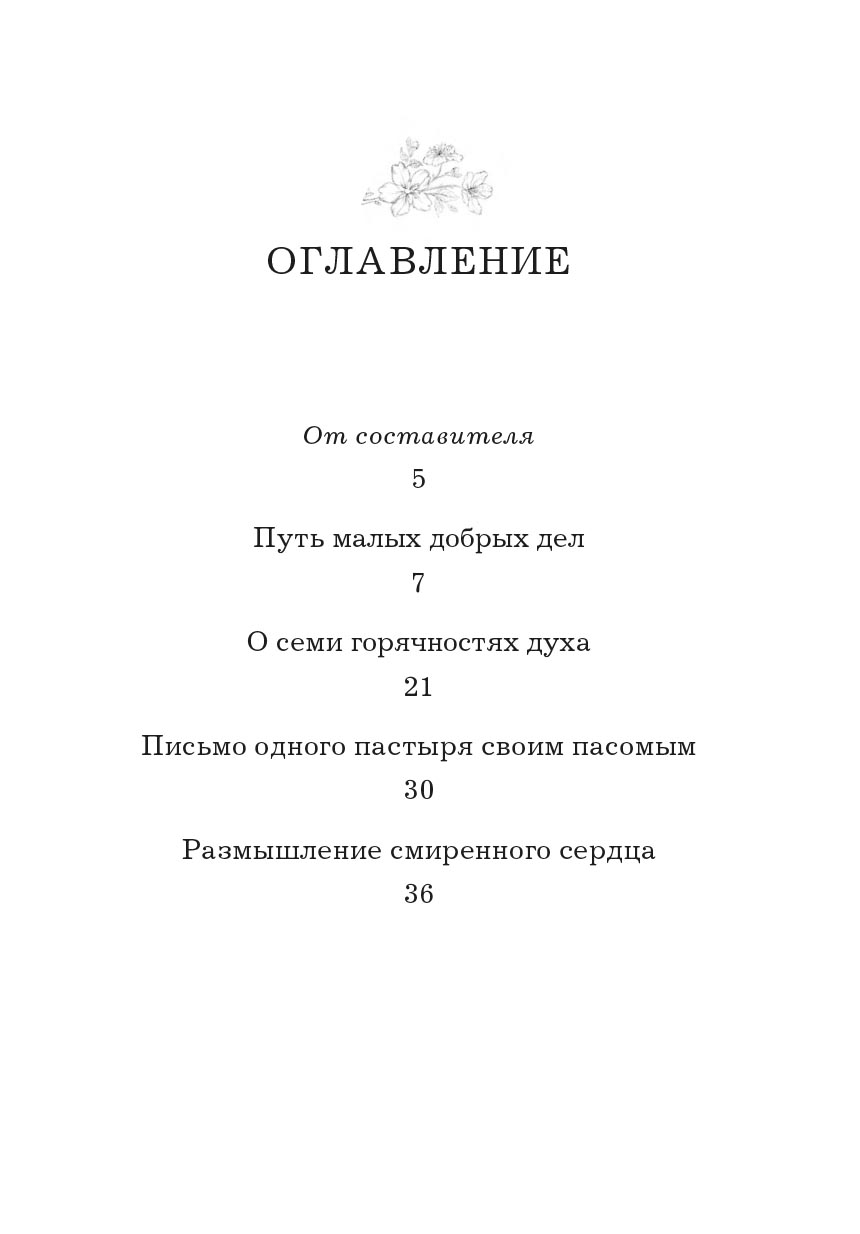 ОГЛАВЛЕНИЕ

От составителя
5

Путь малых добрых дел
7

О семи горячностях духа
21

Письмо одного пастыря своим пасомым
30

Размышление смиренного сердца
36